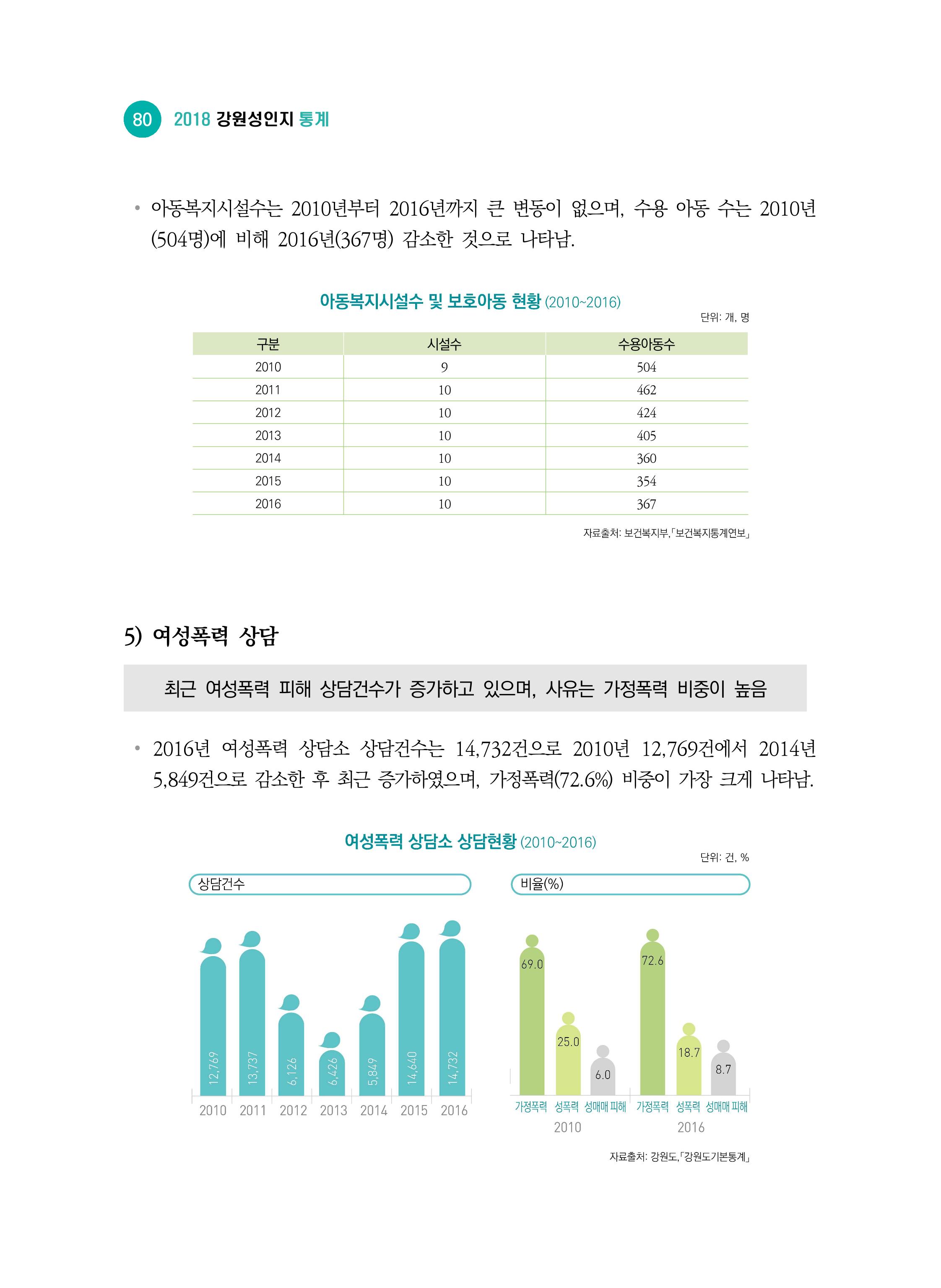 80 2018 강원성인지 통계

• 아동복지시설수는 2010년부터 2016년까지 큰 변동이 없으며, 수용 아동 수는 2010년(504명)에 비해 2016년(367명) 감소한 것으로 나타남.

아동복지시설수 및 보호아동 현황 (2010~2016)

단위: 개, 명

| 구분 | 시설수 | 수용아동수 |
|---|---|---|
| 2010 | 9 | 504 |
| 2011 | 10 | 462 |
| 2012 | 10 | 424 |
| 2013 | 10 | 405 |
| 2014 | 10 | 360 |
| 2015 | 10 | 354 |
| 2016 | 10 | 367 |

자료출처: 보건복지부,「보건복지통계연보」

5) 여성폭력 상담

최근 여성폭력 피해 상담건수가 증가하고 있으며, 사유는 가정폭력 비중이 높음

• 2016년 여성폭력 상담소 상담건수는 14,732건으로 2010년 12,769건에서 2014년 5,849건으로 감소한 후 최근 증가하였으며, 가정폭력(72.6%) 비중이 가장 크게 나타남.

여성폭력 상담소 상담현황 (2010~2016)

단위: 건, %

상담건수

12,769
13,737
6,126
6,426
5,849
14,640
14,732

2010 2011 2012 2013 2014 2015 2016

비율(%)

69.0
25.0
6.0
72.6
18.7
8.7

가정폭력 성폭력 성매매 피해 가정폭력 성폭력 성매매 피해

2010 2016

자료출처: 강원도,「강원도기본통계」